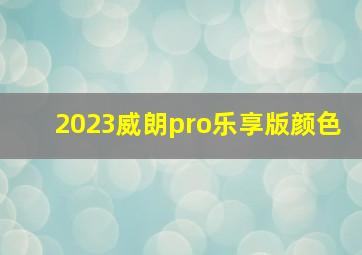 2023威朗pro乐享版颜色